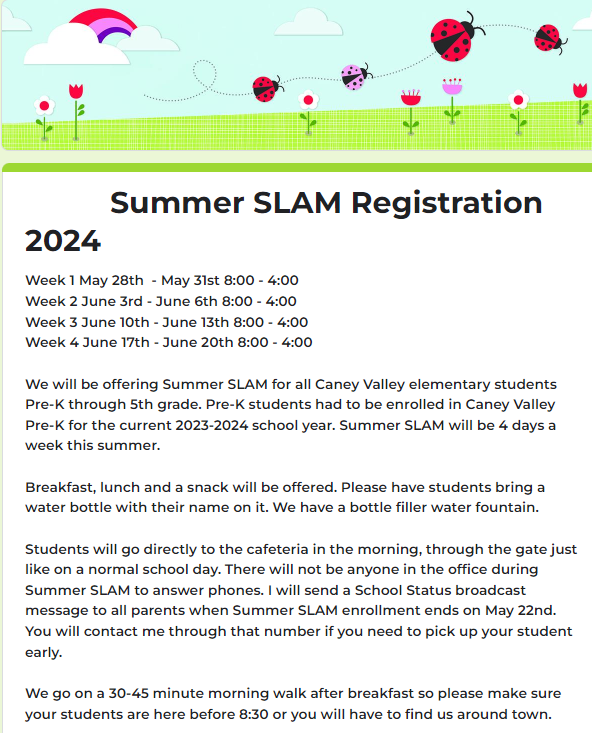 Summer SLAM Registration 2024

Week 1 May 28th - May 31st 8:00 - 4:00
Week 2 June 3rd - June 6th 8:00 - 4:00
Week 3 June 10th - June 13th 8:00 - 4:00
Week 4 June 17th - June 20th 8:00 - 4:00

We will be offering Summer SLAM for all Caney Valley elementary students Pre-K through 5th grade. Pre-K students had to be enrolled in Caney Valley Pre-K for the current 2023-2024 school year. Summer SLAM will be 4 days a week this summer.

Breakfast, lunch and a snack will be offered. Please have students bring a water bottle with their name on it. We have a bottle filler water fountain.

Students will go directly to the cafeteria in the morning, through the gate just like on a normal school day. There will not be anyone in the office during Summer SLAM to answer phones. I will send a School Status broadcast message to all parents when Summer SLAM enrollment ends on May 22nd. You will contact me through that number if you need to pick up your student early.

We go on a 30-45 minute morning walk after breakfast so please make sure your students are here before 8:30 or you will have to find us around town.